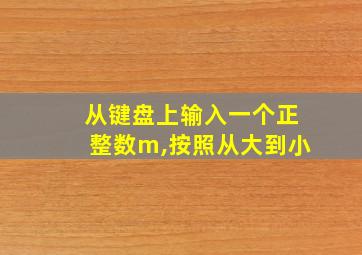 从键盘上输入一个正整数m,按照从大到小